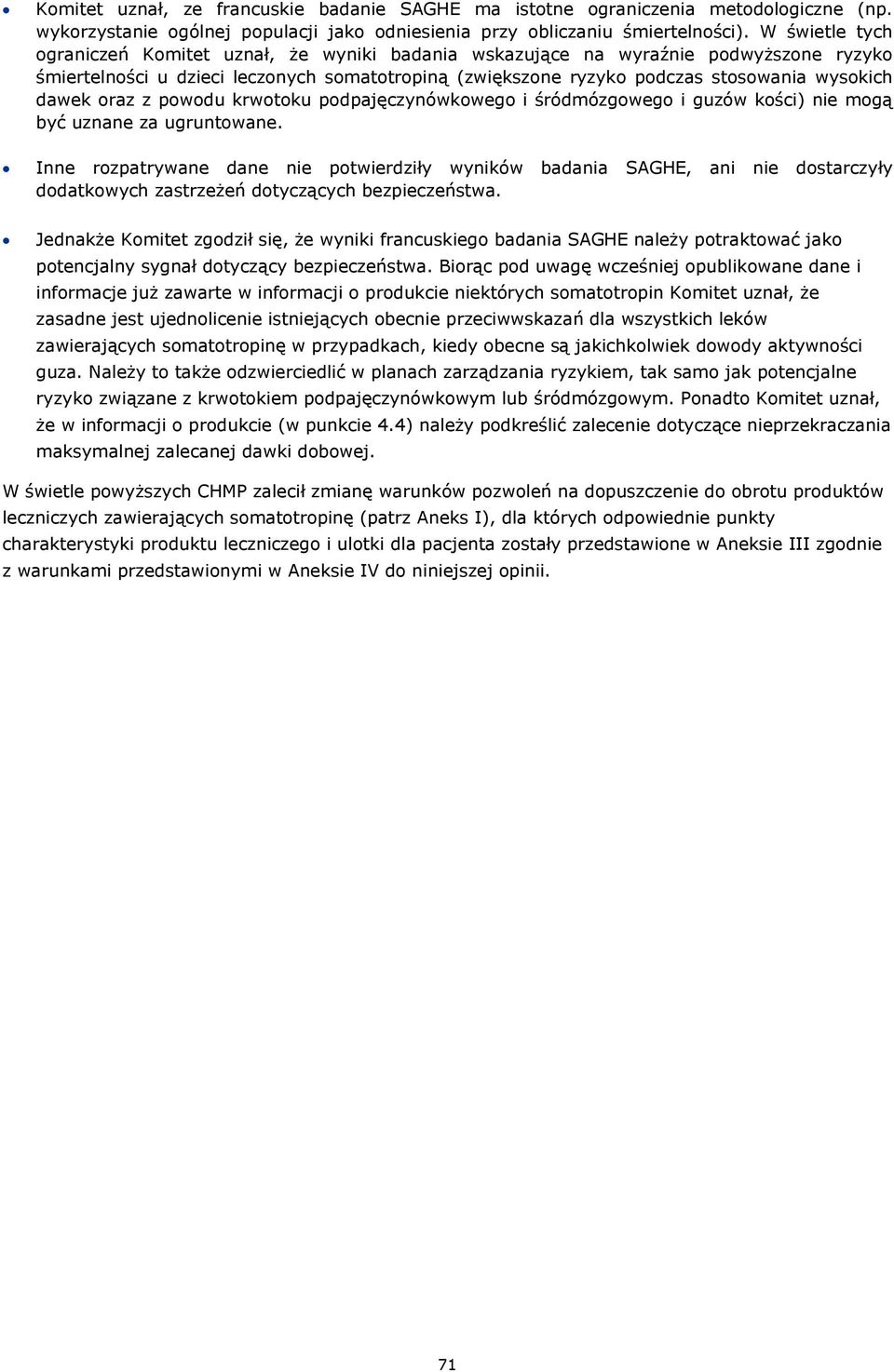 • Komitet uznał, ze francuskie badanie SAGHE ma istotne ograniczenia metodologiczne (np. wykorzystanie ogólnej populacji jako odniesienia przy obliczaniu śmiertelności). W świetle tych ograniczeń Komitet uznał, że wyniki badania wskazujące na wyraźnie podwyższone ryzyko śmiertelności u dzieci leczonych somatotropiną (zwiększone ryzyko podczas stosowania wysokich dawek oraz z powodu krwotoku podpajęczynówkowego i śródmózgowego i guzów kości) nie mogą być uznane za ugruntowane.

• Inne rozpatrywane dane nie potwierdziły wyników badania SAGHE, ani nie dostarczyły dodatkowych zastrzeżeń dotyczących bezpieczeństwa.

• Jednakże Komitet zgodził się, że wyniki francuskiego badania SAGHE należy potraktować jako potencjalny sygnał dotyczący bezpieczeństwa. Biorąc pod uwagę wcześniej opublikowane dane i informacje już zawarte w informacji o produkcie niektórych somatotropin Komitet uznał, że zasadne jest ujednolicenie istniejących obecnie przeciwwskazań dla wszystkich leków zawierających somatotropinę w przypadkach, kiedy obecne są jakichkolwiek dowody aktywności guza. Należy to także odzwierciedlić w planach zarządzania ryzykiem, tak samo jak potencjalne ryzyko związane z krwotokiem podpajęczynówkowym lub śródmózgowym. Ponadto Komitet uznał, że w informacji o produkcie (w punkcie 4.4) należy podkreślić zalecenie dotyczące nieprzekraczania maksymalnej zalecanej dawki dobowej.

W świetle powyższych CHMP zalecił zmianę warunków pozwoleń na dopuszczenie do obrotu produktów leczniczych zawierających somatotropinę (patrz Aneks I), dla których odpowiednie punkty charakterystyki produktu leczniczego i ulotki dla pacjenta zostały przedstawione w Aneksie III zgodnie z warunkami przedstawionymi w Aneksie IV do niniejszej opinii.

71